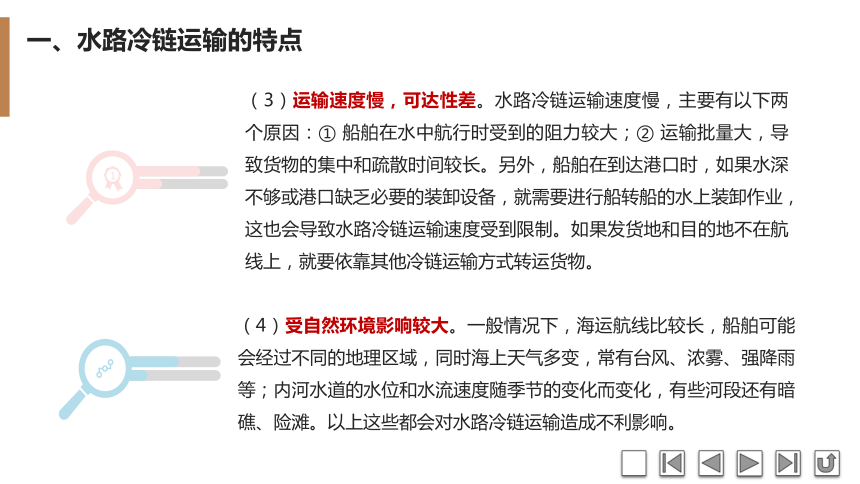 一、水路冷链运输的特点

（3）运输速度慢，可达性差。水路冷链运输速度慢，主要有以下两个原因：① 船舶在水中航行时受到的阻力较大；② 运输批量大，导致货物的集中和疏散时间较长。另外，船舶在到达港口时，如果水深不够或港口缺乏必要的装卸设备，就需要进行船转船的水上装卸作业，这也会导致水路冷链运输速度受到限制。如果发货地和目的地不在航线上，就要依靠其他冷链运输方式转运货物。

（4）受自然环境影响较大。一般情况下，海运航线比较长，船舶可能会经过不同的地理区域，同时海上天气多变，常有台风、浓雾、强降雨等；内河水道的水位和水流速度随季节的变化而变化，有些河段还有暗礁、险滩。以上这些都会对水路冷链运输造成不利影响。